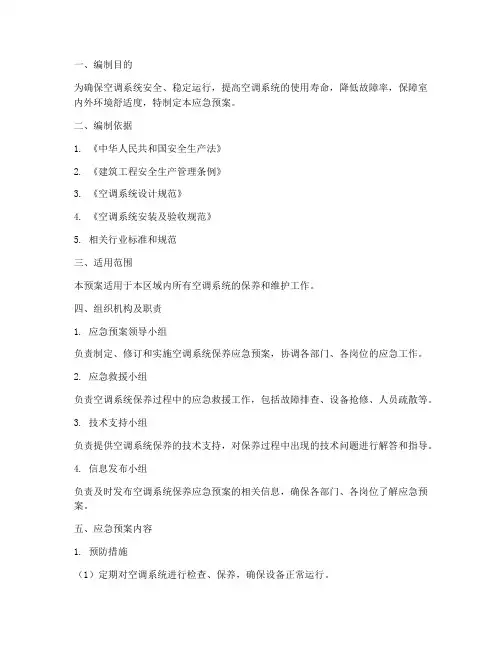 一、编制目的

为确保空调系统安全、稳定运行，提高空调系统的使用寿命，降低故障率，保障室内外环境舒适度，特制定本应急预案。

二、编制依据

1. 《中华人民共和国安全生产法》

2. 《建筑工程安全生产管理条例》

3. 《空调系统设计规范》

4. 《空调系统安装及验收规范》

5. 相关行业标准和规范

三、适用范围

本预案适用于本区域内所有空调系统的保养和维护工作。

四、组织机构及职责

1. 应急预案领导小组

负责制定、修订和实施空调系统保养应急预案，协调各部门、各岗位的应急工作。

2. 应急救援小组

负责空调系统保养过程中的应急救援工作，包括故障排查、设备抢修、人员疏散等。

3. 技术支持小组

负责提供空调系统保养的技术支持，对保养过程中出现的技术问题进行解答和指导。

4. 信息发布小组

负责及时发布空调系统保养应急预案的相关信息，确保各部门、各岗位了解应急预案。

五、应急预案内容

1. 预防措施

（1）定期对空调系统进行检查、保养，确保设备正常运行。